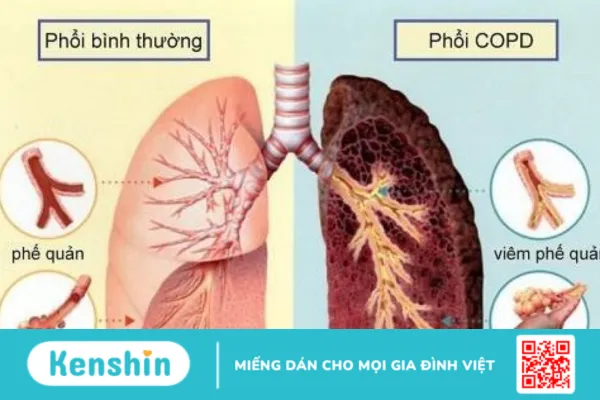 Phổi bình thường

Phổi COPD

phế quản

viêm phế quản

Kenshin

MIẾNG DÁN CHO MỌI GIA ĐÌNH VIỆT